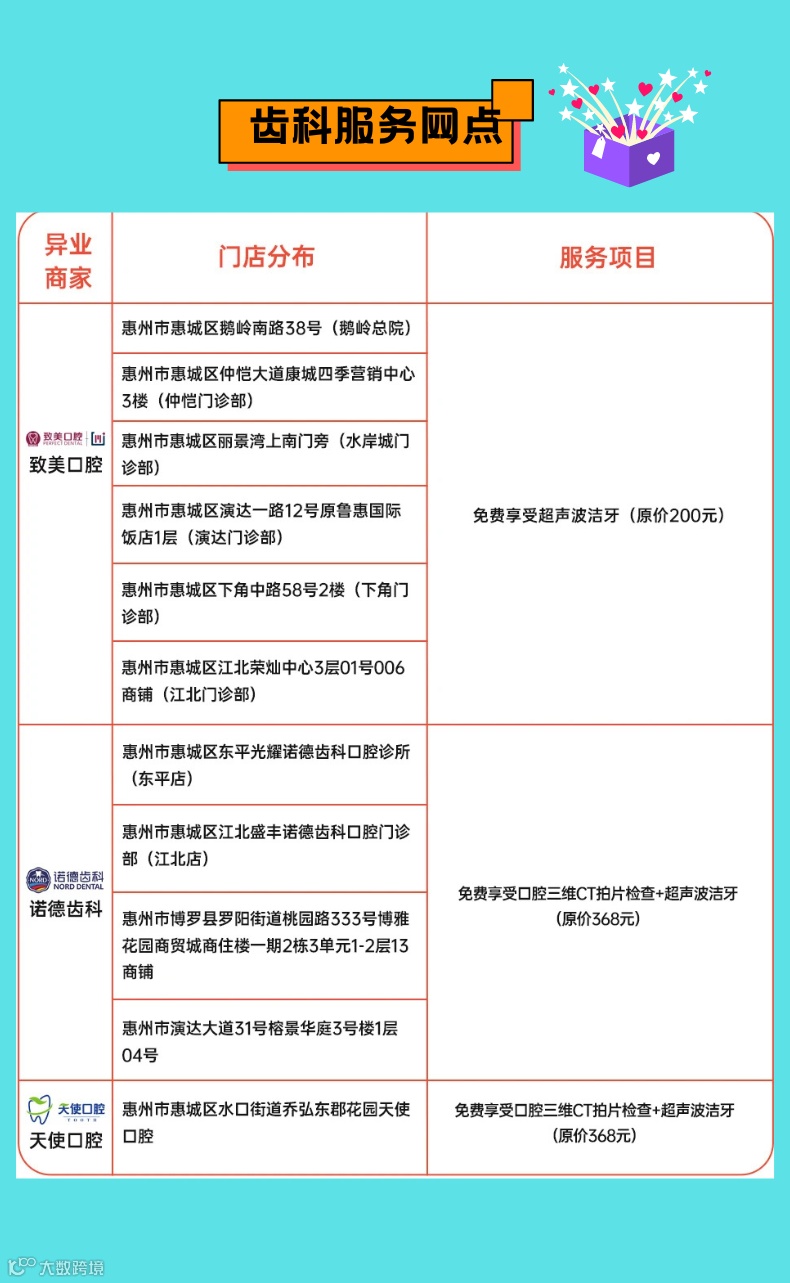 齿科服务网点

| 异业商家 | 门店分布 | 服务项目 |
|---|---|---|
| 致美口腔 PERFECT DENTAL 致美口腔 | 惠州市惠城区鹅岭南路38号（鹅岭总院） | 免费享受超声波洁牙（原价200元） |
| | 惠州市惠城区仲恺大道康城四季营销中心3楼（仲恺门诊部） | |
| | 惠州市惠城区丽景湾上南门旁（水岸城门诊部） | |
| | 惠州市惠城区演达一路12号原鲁惠国际饭店1层（演达门诊部） | |
| | 惠州市惠城区下角中路58号2楼（下角门诊部） | |
| | 惠州市惠城区江北荣灿中心3层01号006商铺（江北门诊部） | |
| 诺德齿科 NORD DENTAL 诺德齿科 | 惠州市惠城区东平光耀诺德齿科口腔诊所（东平店） | 免费享受口腔三维CT拍片检查+超声波洁牙（原价368元） |
| | 惠州市惠城区江北盛丰诺德齿科口腔门诊部（江北店） | |
| | 惠州市博罗县罗阳街道桃园路333号博雅花园商贸城商住楼一期2栋3单元1-2层13商铺 | |
| | 惠州市演达大道31号榕景华庭3号楼1层04号 | |
| 天使口腔 天使口腔 | 惠州市惠城区水口街道乔弘东郡花园天使口腔 | 免费享受口腔三维CT拍片检查+超声波洁牙（原价368元） |

大数跨境